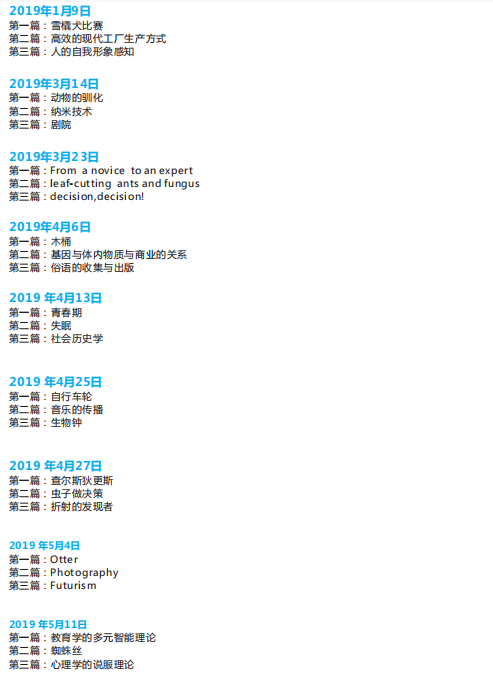 2019年1月9日
第一篇：雪橇犬比赛
第二篇：高效的现代工厂生产方式
第三篇：人的自我形象感知

2019年3月14日
第一篇：动物的驯化
第二篇：纳米技术
第三篇：剧院

2019年3月23日
第一篇：From a novice to an expert
第二篇：leaf-cutting ants and fungus
第三篇：decision,decision!

2019年4月6日
第一篇：木桶
第二篇：基因与体内物质与商业的关系
第三篇：俗语的收集与出版

2019 年4月13日
第一篇：青春期
第二篇：失眠
第三篇：社会历史学

2019 年4月25日
第一篇：自行车轮
第二篇：音乐的传播
第三篇：生物钟

2019 年4月27日
第一篇：查尔斯狄更斯
第二篇：虫子做决策
第三篇：折射的发现者

2019 年5月4日
第一篇：Otter
第二篇：Photography
第三篇：Futurism

2019 年5月11日
第一篇：教育学的多元智能理论
第二篇：蜘蛛丝
第三篇：心理学的说服理论